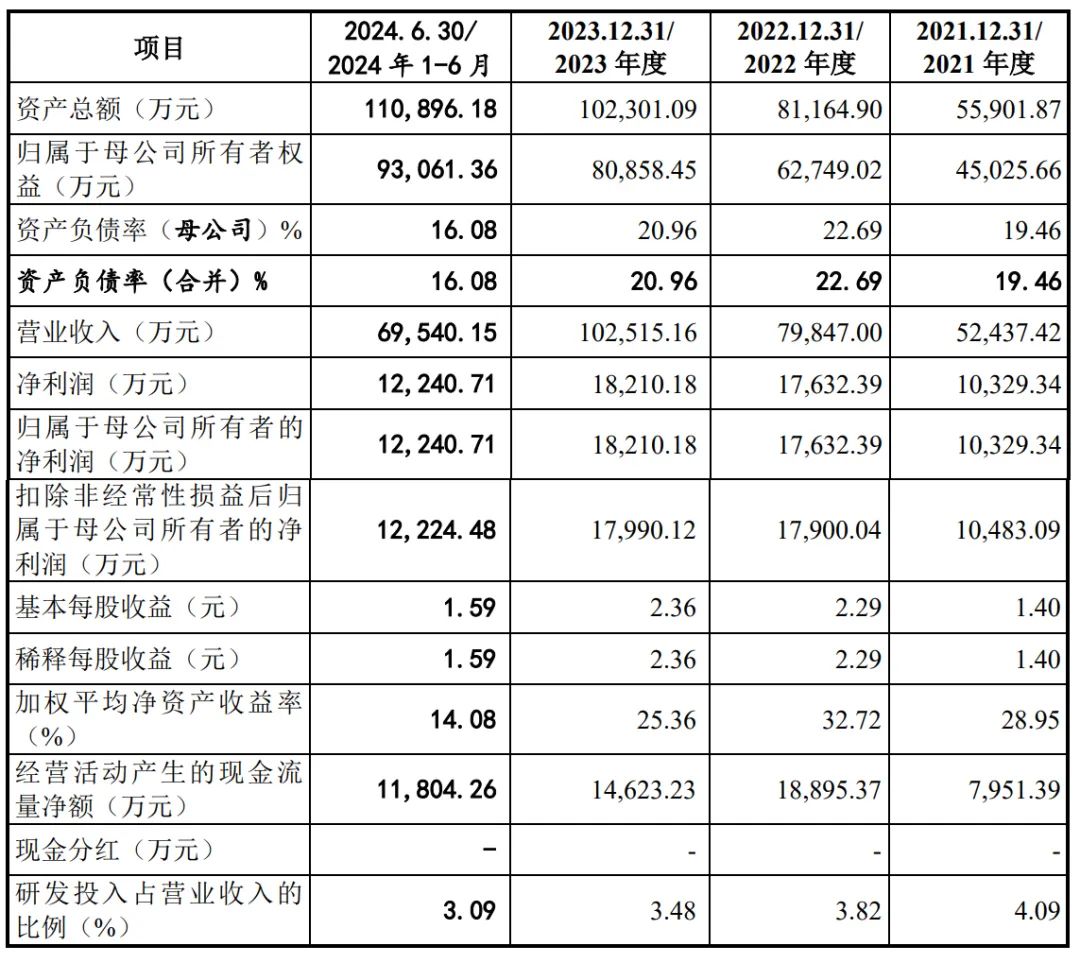 | 项目 | 2024.6.30/ 2024年1-6月 | 2023.12.31/ 2023年度 | 2022.12.31/ 2022年度 | 2021.12.31/ 2021年度 |
|---|---|---|---|---|
| 资产总额（万元） | 110,896.18 | 102,301.09 | 81,164.90 | 55,901.87 |
| 归属于母公司所有者权益（万元） | 93,061.36 | 80,858.45 | 62,749.02 | 45,025.66 |
| 资产负债率（母公司）% | 16.08 | 20.96 | 22.69 | 19.46 |
| 资产负债率（合并）% | 16.08 | 20.96 | 22.69 | 19.46 |
| 营业收入（万元） | 69,540.15 | 102,515.16 | 79,847.00 | 52,437.42 |
| 净利润（万元） | 12,240.71 | 18,210.18 | 17,632.39 | 10,329.34 |
| 归属于母公司所有者的净利润（万元） | 12,240.71 | 18,210.18 | 17,632.39 | 10,329.34 |
| 扣除非经常性损益后归属于母公司所有者的净利润（万元） | 12,224.48 | 17,990.12 | 17,900.04 | 10,483.09 |
| 基本每股收益（元） | 1.59 | 2.36 | 2.29 | 1.40 |
| 稀释每股收益（元） | 1.59 | 2.36 | 2.29 | 1.40 |
| 加权平均净资产收益率（%） | 14.08 | 25.36 | 32.72 | 28.95 |
| 经营活动产生的现金流量净额（万元） | 11,804.26 | 14,623.23 | 18,895.37 | 7,951.39 |
| 现金分红（万元） | - | - | - | - |
| 研发投入占营业收入的比例（%） | 3.09 | 3.48 | 3.82 | 4.09 |